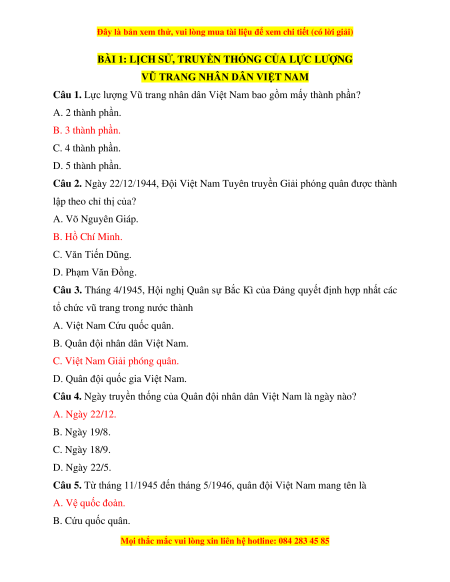 Đây là bản xem thử, vui lòng mua tài liệu để xem chi tiết (có lời giải)

BÀI 1: LỊCH SỬ, TRUYỀN THỐNG CỦA LỰC LƯỢNG VŨ TRANG NHÂN DÂN VIỆT NAM

Câu 1. Lực lượng Vũ trang nhân dân Việt Nam bao gồm mấy thành phần?

A. 2 thành phần.

B. 3 thành phần.

C. 4 thành phần.

D. 5 thành phần.

Câu 2. Ngày 22/12/1944, Đội Việt Nam Tuyên truyền Giải phóng quân được thành lập theo chỉ thị của?

A. Võ Nguyên Giáp.

B. Hồ Chí Minh.

C. Văn Tiến Dũng.

D. Phạm Văn Đồng.

Câu 3. Tháng 4/1945, Hội nghị Quân sự Bắc Kì của Đảng quyết định hợp nhất các tổ chức vũ trang trong nước thành

A. Việt Nam Cứu quốc quân.

B. Quân đội nhân dân Việt Nam.

C. Việt Nam Giải phóng quân.

D. Quân đội quốc gia Việt Nam.

Câu 4. Ngày truyền thống của Quân đội nhân dân Việt Nam là ngày nào?

A. Ngày 22/12.

B. Ngày 19/8.

C. Ngày 18/9.

D. Ngày 22/5.

Câu 5. Từ tháng 11/1945 đến tháng 5/1946, quân đội Việt Nam mang tên là

A. Vệ quốc đoàn.

B. Cứu quốc quân.

Mọi thắc mắc vui lòng xin liên hệ hotline: 084 283 45 85